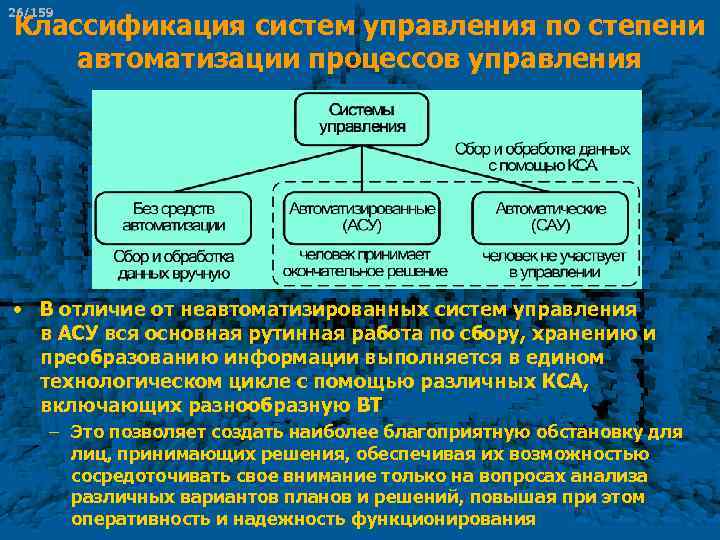 26/159

Классификация систем управления по степени автоматизации процессов управления

Системы управления

Сбор и обработка данных с помощью КСА

Без средств автоматизации

Автоматизированные (АСУ)

Автоматические (САУ)

Сбор и обработка данных вручную

человек принимает окончательное решение

человек не участвует в управлении

• В отличие от неавтоматизированных систем управления в АСУ вся основная рутинная работа по сбору, хранению и преобразованию информации выполняется в едином технологическом цикле с помощью различных КСА, включающих разнообразную ВТ

– Это позволяет создать наиболее благоприятную обстановку для лиц, принимающих решения, обеспечивая их возможностью сосредоточивать свое внимание только на вопросах анализа различных вариантов планов и решений, повышая при этом оперативность и надежность функционирования